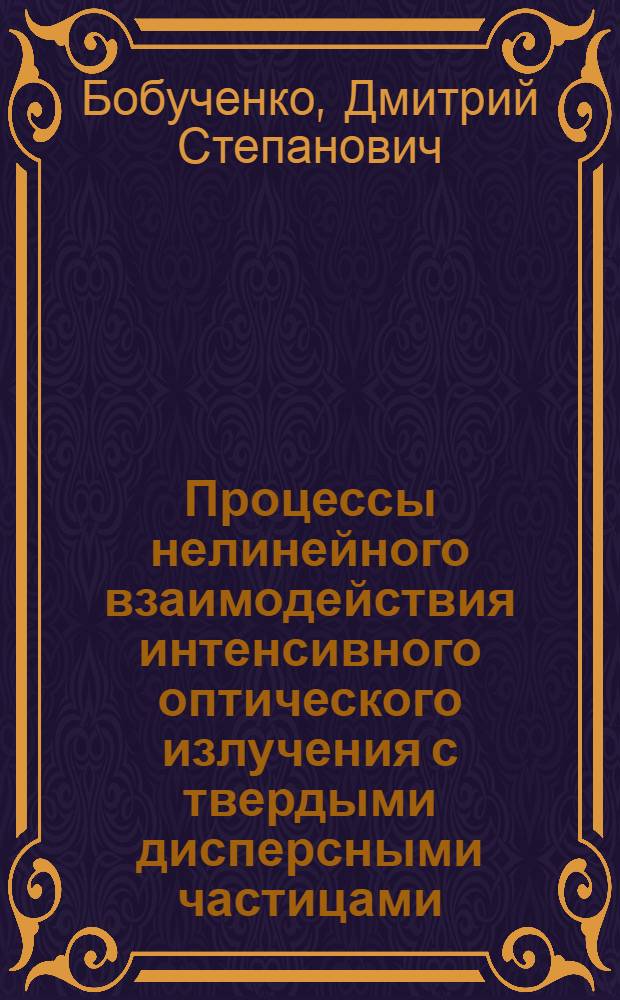 Бобученко, Дмитрий Степанович

Процессы нелинейного взаимодействия интенсивного оптического излучения с твердыми дисперсными частицами